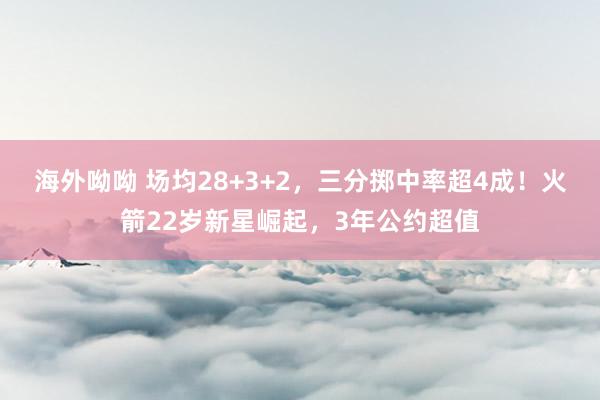 海外呦呦 场均28+3+2，三分掷中率超4成！火箭22岁新星崛起，3年公约超值